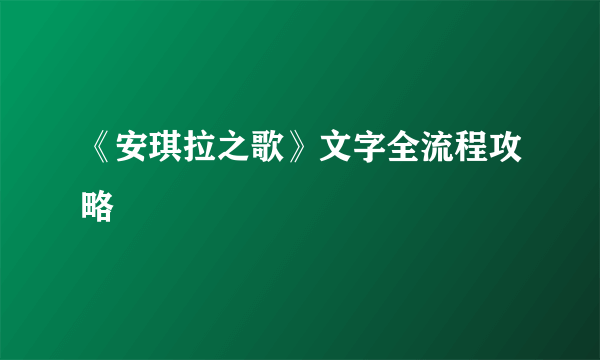 《安琪拉之歌》文字全流程攻略